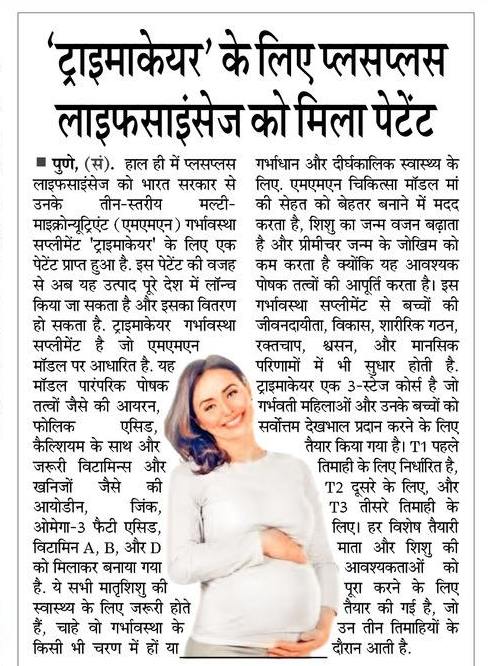 'ट्राइमाकेयर' के लिए प्लसप्लस लाइफसाइंसेज को मिला पेटेंट

■ पुणे, (सं). हाल ही में प्लसप्लस लाइफसाइंसेज को भारत सरकार से उनके तीन-स्तरीय मल्टी-माइक्रोन्यूट्रिएंट (एमएमएन) गर्भावस्था सप्लीमेंट 'ट्राइमाकेयर' के लिए एक पेटेंट प्राप्त हुआ है. इस पेटेंट की वजह से अब यह उत्पाद पूरे देश में लॉन्च किया जा सकता है और इसका वितरण हो सकता है. ट्राइमाकेयर गर्भावस्था सप्लीमेंट है जो एमएमएन मॉडल पर आधारित है. यह मॉडल पारंपरिक पोषक तत्वों जैसे की आयरन, फोलिक एसिड, कैल्शियम के साथ और जरूरी विटामिन्स और खनिजों जैसे की आयोडीन, जिंक, ओमेगा-3 फैटी एसिड, विटामिन A, B, और D को मिलाकर बनाया गया है. ये सभी मातृशिशु की स्वास्थ्य के लिए जरूरी होते हैं, चाहे वो गर्भावस्था के किसी भी चरण में हों या गर्भाधान और दीर्घकालिक स्वास्थ्य के लिए. एमएमएन चिकित्सा मॉडल मां की सेहत को बेहतर बनाने में मदद करता है, शिशु का जन्म वजन बढ़ाता है और प्रीमीचर जन्म के जोखिम को कम करता है क्योंकि यह आवश्यक पोषक तत्वों की आपूर्ति करता है। इस गर्भावस्था सप्लीमेंट से बच्चों की जीवनदायीता, विकास, शारीरिक गठन, रक्तचाप, श्वसन, और मानसिक परिणामों में भी सुधार होती है. ट्राइमाकेयर एक 3-स्टेज कोर्स है जो गर्भवती महिलाओं और उनके बच्चों को सर्वोत्तम देखभाल प्रदान करने के लिए तैयार किया गया है। T1 पहले तिमाही के लिए निर्धारित है, T2 दूसरे के लिए, और T3 तीसरे तिमाही के लिए। हर विशेष तैयारी माता और शिशु की आवश्यकताओं को पूरा करने के लिए तैयार की गई है, जो उन तीन तिमाहियों के दौरान आती है.